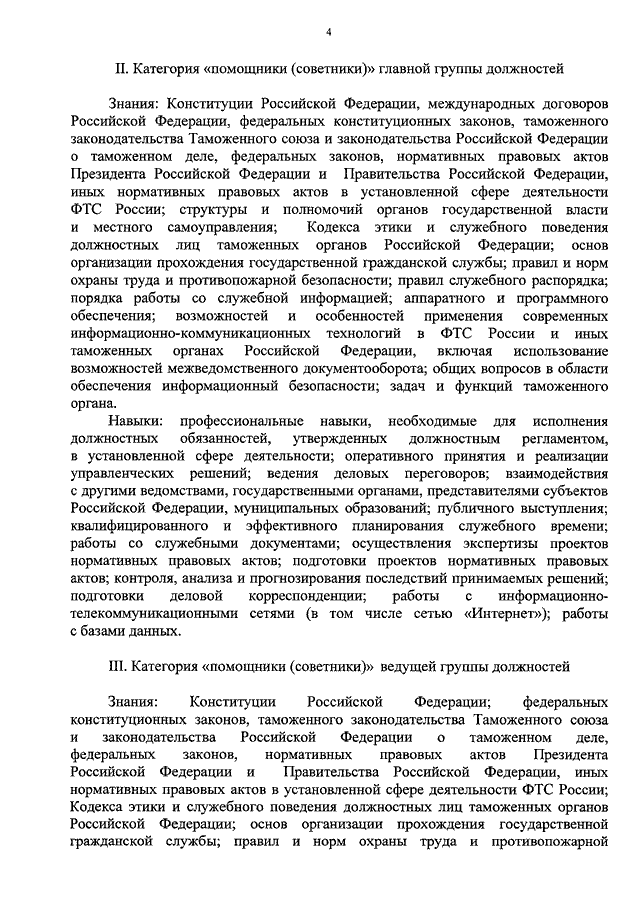 4

II. Категория «помощники (советники)» главной группы должностей

Знания: Конституции Российской Федерации, международных договоров Российской Федерации, федеральных конституционных законов, таможенного законодательства Таможенного союза и законодательства Российской Федерации о таможенном деле, федеральных законов, нормативных правовых актов Президента Российской Федерации и Правительства Российской Федерации, иных нормативных правовых актов в установленной сфере деятельности ФТС России; структуры и полномочий органов государственной власти и местного самоуправления; Кодекса этики и служебного поведения должностных лиц таможенных органов Российской Федерации; основ организации прохождения государственной гражданской службы; правил и норм охраны труда и противопожарной безопасности; правил служебного распорядка; порядка работы со служебной информацией; аппаратного и программного обеспечения; возможностей и особенностей применения современных информационно-коммуникационных технологий в ФТС России и иных таможенных органах Российской Федерации, включая использование возможностей межведомственного документооборота; общих вопросов в области обеспечения информационный безопасности; задач и функций таможенного органа.

Навыки: профессиональные навыки, необходимые для исполнения должностных обязанностей, утвержденных должностным регламентом, в установленной сфере деятельности; оперативного принятия и реализации управленческих решений; ведения деловых переговоров; взаимодействия с другими ведомствами, государственными органами, представителями субъектов Российской Федерации, муниципальных образований; публичного выступления; квалифицированного и эффективного планирования служебного времени; работы со служебными документами; осуществления экспертизы проектов нормативных правовых актов; подготовки проектов нормативных правовых актов; контроля, анализа и прогнозирования последствий принимаемых решений; подготовки деловой корреспонденции; работы с информационно-телекоммуникационными сетями (в том числе сетью «Интернет»); работы с базами данных.

III. Категория «помощники (советники)» ведущей группы должностей

Знания: Конституции Российской Федерации; федеральных конституционных законов, таможенного законодательства Таможенного союза и законодательства Российской Федерации о таможенном деле, федеральных законов, нормативных правовых актов Президента Российской Федерации и Правительства Российской Федерации, иных нормативных правовых актов в установленной сфере деятельности ФТС России; Кодекса этики и служебного поведения должностных лиц таможенных органов Российской Федерации; основ организации прохождения государственной гражданской службы; правил и норм охраны труда и противопожарной